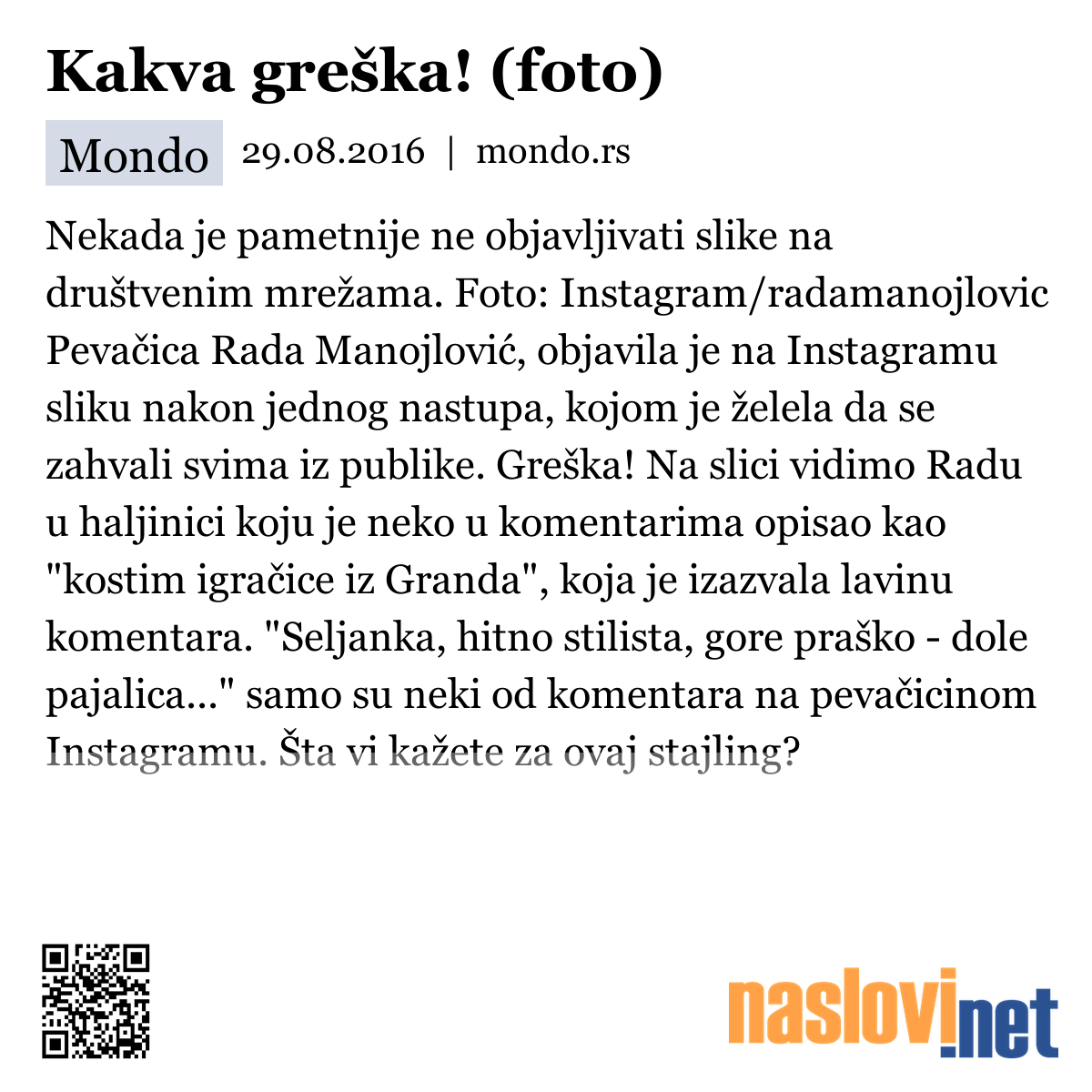 Kakva greška! (foto)

Mondo 29.08.2016 | mondo.rs

Nekada je pametnije ne objavljivati slike na društvenim mrežama. Foto: Instagram/radamanojlovic Pevačica Rada Manojlović, objavila je na Instagramu sliku nakon jednog nastupa, kojom je želela da se zahvali svima iz publike. Greška! Na slici vidimo Radu u haljinici koju je neko u komentarima opisao kao "kostim igračice iz Granda", koja je izazvala lavinu komentara. "Seljanka, hitno stilista, gore praško - dole pajalica..." samo su neki od komentara na pevačicinom Instagramu. Šta vi kažete za ovaj stajling?

naslovi.net